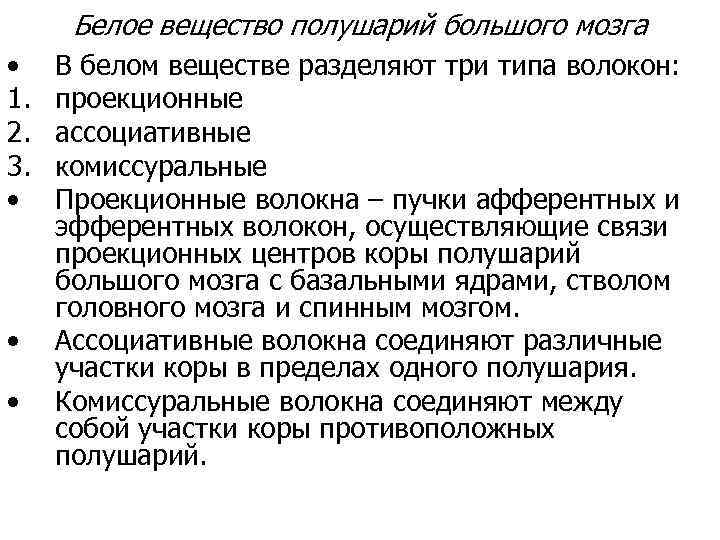 Белое вещество полушарий большого мозга

• В белом веществе разделяют три типа волокон:
1. проекционные
2. ассоциативные
3. комиссуральные
• Проекционные волокна – пучки афферентных и эфферентных волокон, осуществляющие связи проекционных центров коры полушарий большого мозга с базальными ядрами, стволом головного мозга и спинным мозгом.
• Ассоциативные волокна соединяют различные участки коры в пределах одного полушария.
• Комиссуральные волокна соединяют между собой участки коры противоположных полушарий.